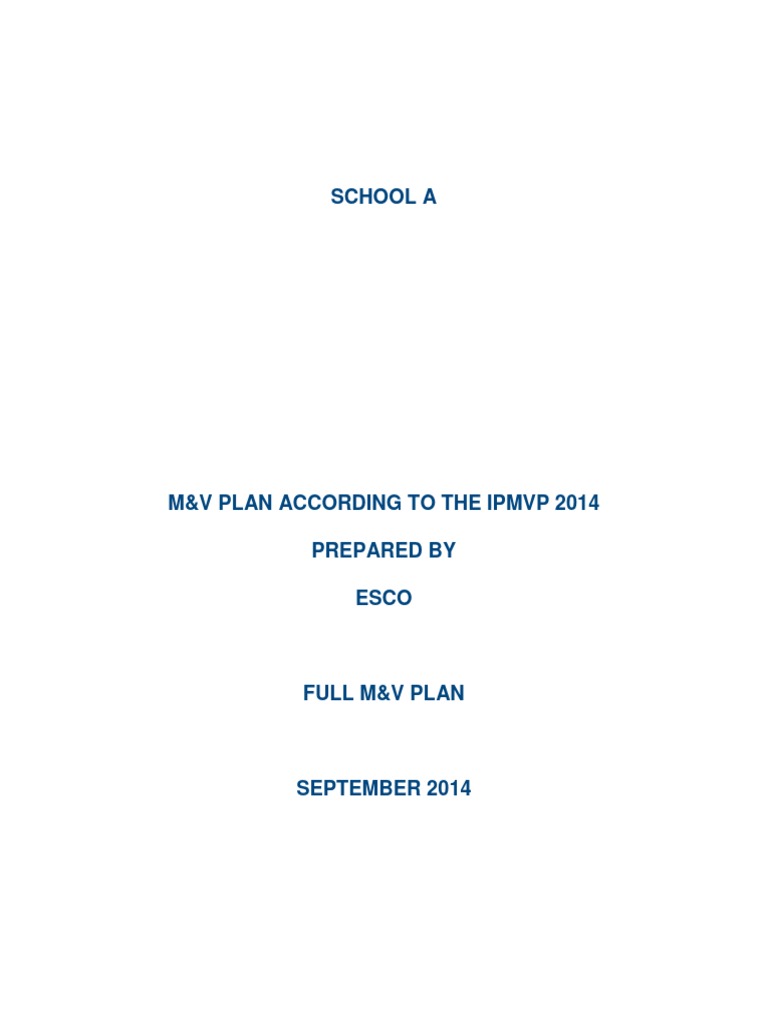 SCHOOL A

M&V PLAN ACCORDING TO THE IPMVP 2014

PREPARED BY

ESCO

FULL M&V PLAN

SEPTEMBER 2014